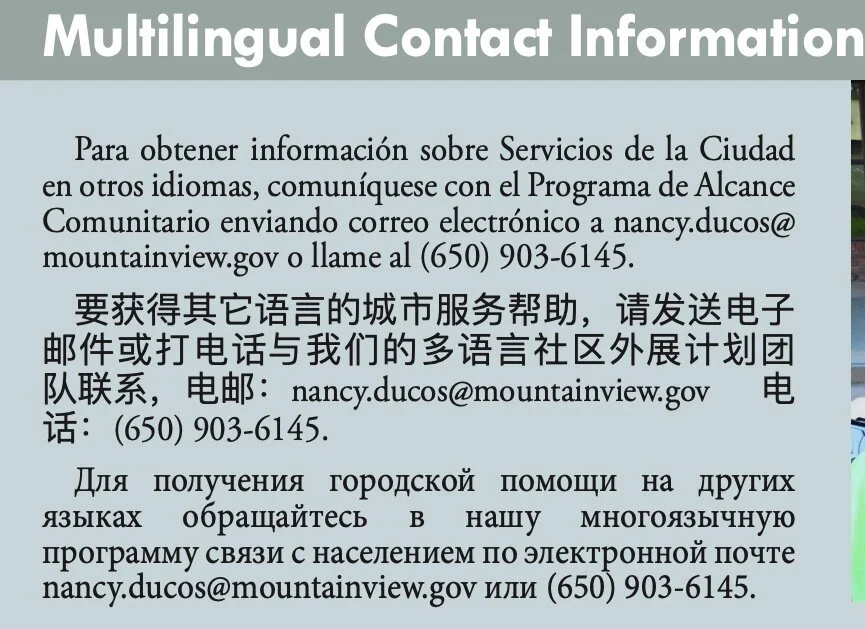 Multilingual Contact Information

Para obtener información sobre Servicios de la Ciudad en otros idiomas, comuníquese con el Programa de Alcance Comunitario enviando correo electrónico a nancy.ducos@mountainview.gov o llame al (650) 903-6145.

要获得其它语言的城市服务帮助，请发送电子邮件或打电话与我们的多语言社区外展计划团队联系，电邮：nancy.ducos@mountainview.gov 电话：(650) 903-6145.

Для получения городской помощи на других языках обращайтесь в нашу многоязычную программу связи с населением по электронной почте nancy.ducos@mountainview.gov или (650) 903-6145.